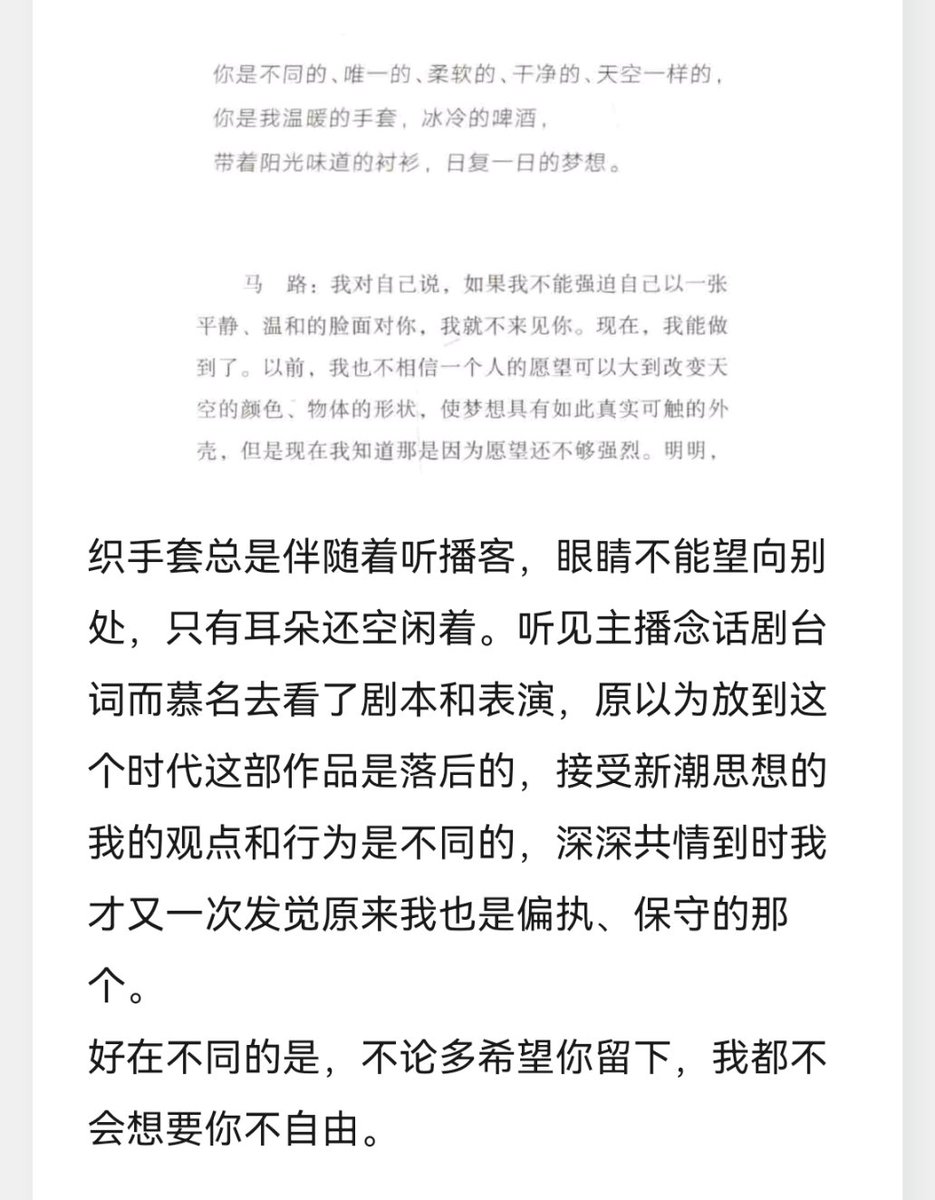 你是不同的、唯一的、柔软的、干净的、天空一样的，
你是我温暖的手套，冰冷的啤酒，
带着阳光味道的衬衫，日复一日的梦想。

马　路：我对自己说，如果我不能强迫自己以一张平静、温和的脸面对你，我就不来见你。现在，我能做到了。以前，我也不相信一个人的愿望可以大到改变天空的颜色、物体的形状，使梦想具有如此真实可触的外壳，但是现在我知道那是因为愿望还不够强烈。明明，

织手套总是伴随着听播客，眼睛不能望向别处，只有耳朵还空闲着。听见主播念话剧台词而慕名去看了剧本和表演，原以为放到这个时代这部作品是落后的，接受新潮思想的我的观点和行为是不同的，深深共情到时我才又一次发觉原来我也是偏执、保守的那个。
好在不同的是，不论多希望你留下，我都不会想要你不自由。